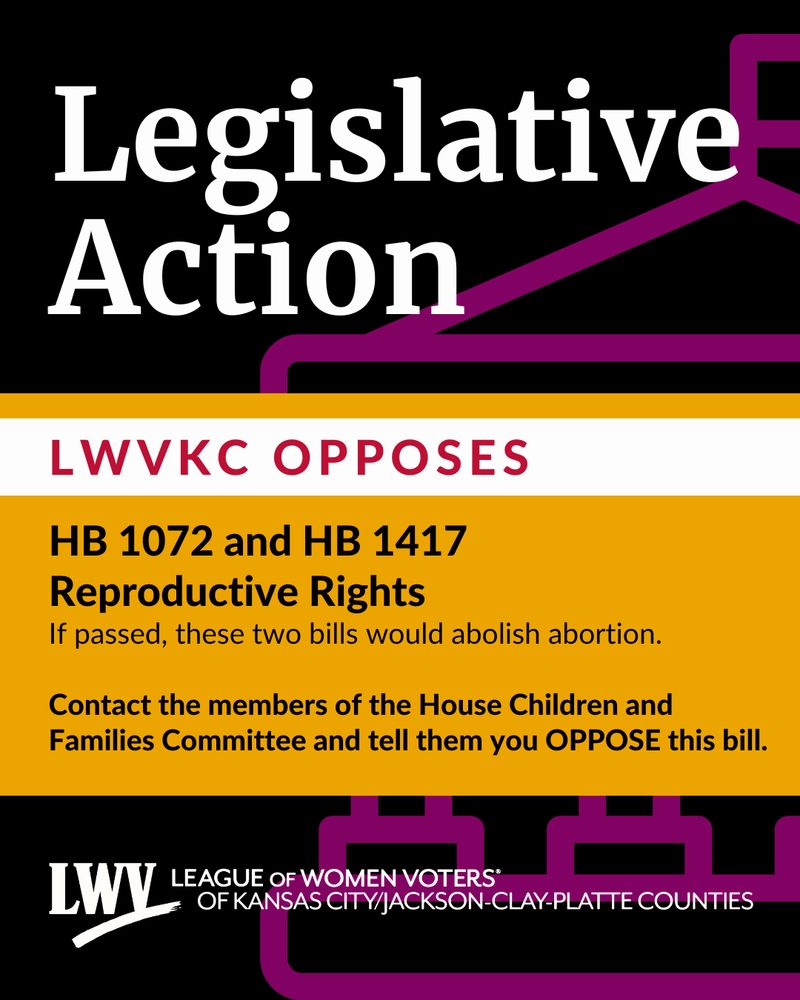 Legislative Action

LWVKC OPPOSES

HB 1072 and HB 1417
Reproductive Rights
If passed, these two bills would abolish abortion.

Contact the members of the House Children and Families Committee and tell them you OPPOSE this bill.

LWV LEAGUE OF WOMEN VOTERS®
OF KANSAS CITY/JACKSON-CLAY-PLATTE COUNTIES